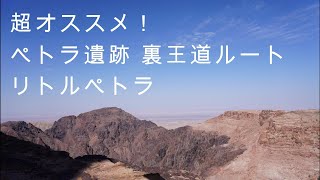 超オススメ！
ペトラ遺跡 裏王道ルート
リトルペトラ